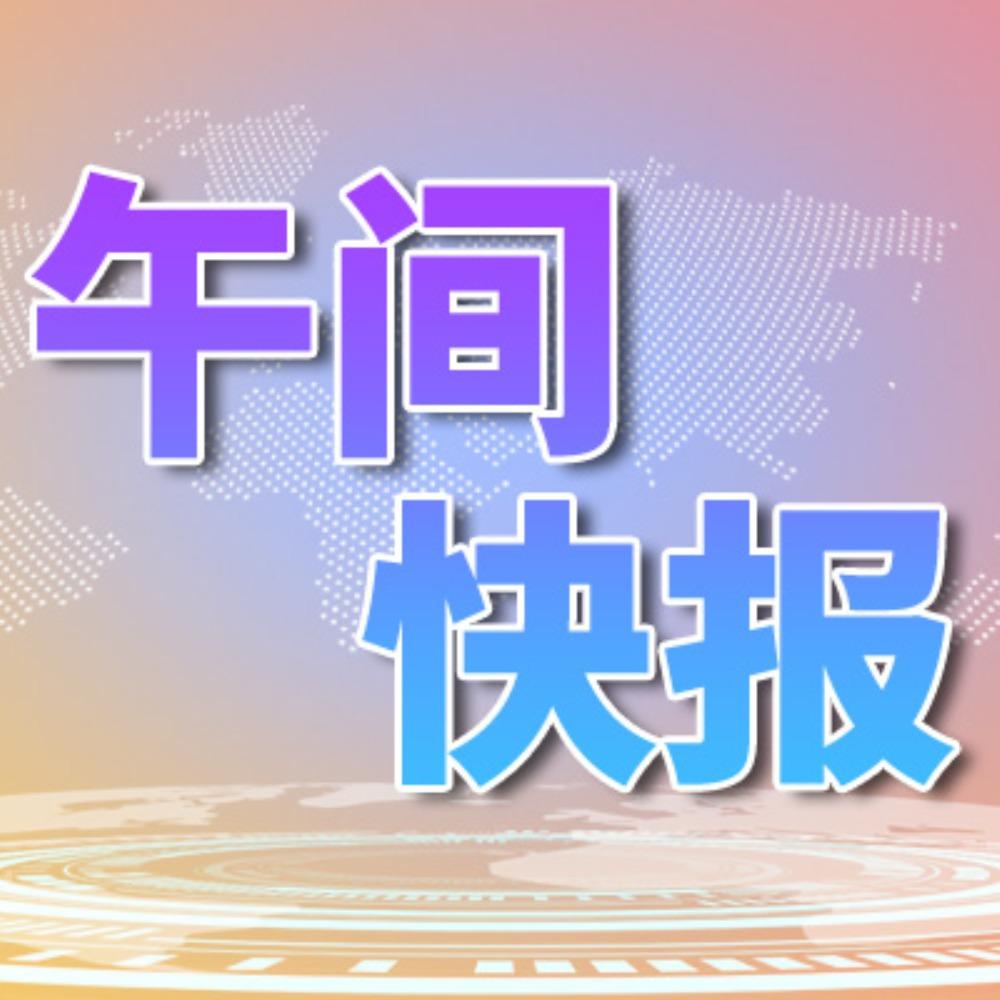 午间
快报